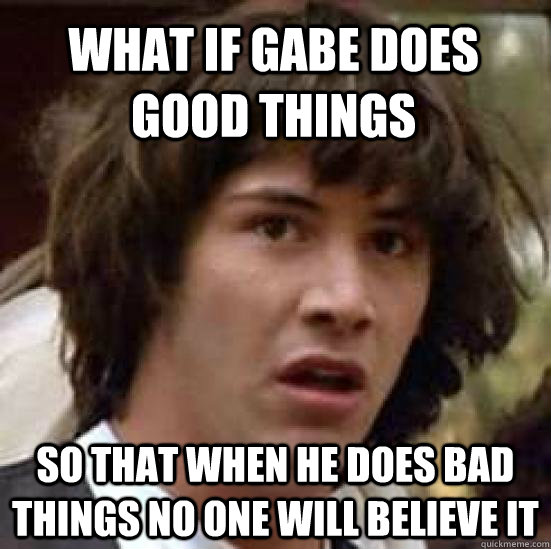 WHAT IF GABE DOES GOOD THINGS

SO THAT WHEN HE DOES BAD THINGS NO ONE WILL BELIEVE IT

quickmeme.com